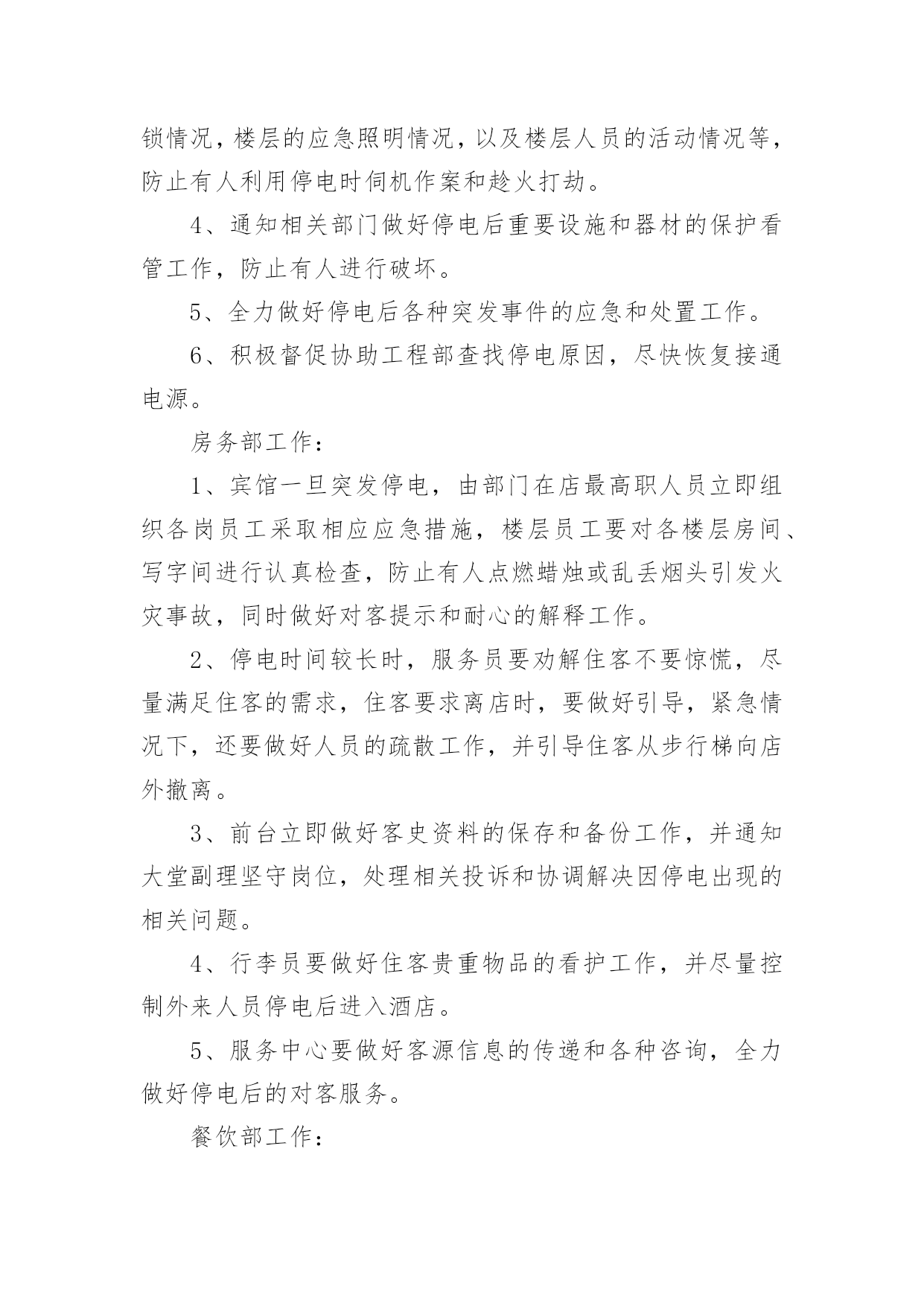 锁情况，楼层的应急照明情况，以及楼层人员的活动情况等，防止有人利用停电时伺机作案和趁火打劫。

4、通知相关部门做好停电后重要设施和器材的保护看管工作，防止有人进行破坏。

5、全力做好停电后各种突发事件的应急和处置工作。

6、积极督促协助工程部查找停电原因，尽快恢复接通电源。

房务部工作：

1、宾馆一旦突发停电，由部门在店最高职人员立即组织各岗员工采取相应应急措施，楼层员工要对各楼层房间、写字间进行认真检查，防止有人点燃蜡烛或乱丢烟头引发火灾事故，同时做好对客提示和耐心的解释工作。

2、停电时间较长时，服务员要劝解住客不要惊慌，尽量满足住客的需求，住客要求离店时，要做好引导，紧急情况下，还要做好人员的疏散工作，并引导住客从步行梯向店外撤离。

3、前台立即做好客史资料的保存和备份工作，并通知大堂副理坚守岗位，处理相关投诉和协调解决因停电出现的相关问题。

4、行李员要做好住客贵重物品的看护工作，并尽量控制外来人员停电后进入酒店。

5、服务中心要做好客源信息的传递和各种咨询，全力做好停电后的对客服务。

餐饮部工作：